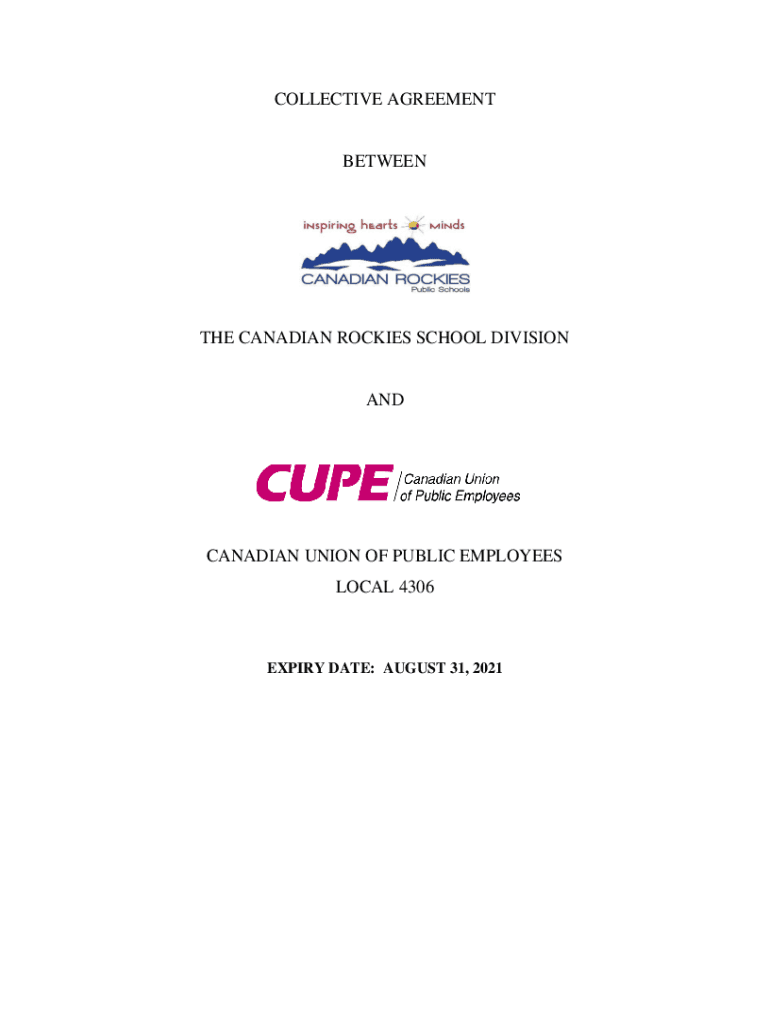 COLLECTIVE AGREEMENT

BETWEEN

inspiring hearts minds

CANADIAN ROCKIES
Public Schools

THE CANADIAN ROCKIES SCHOOL DIVISION

AND

CUPE Canadian Union of Public Employees

CANADIAN UNION OF PUBLIC EMPLOYEES
LOCAL 4306

EXPIRY DATE: AUGUST 31, 2021